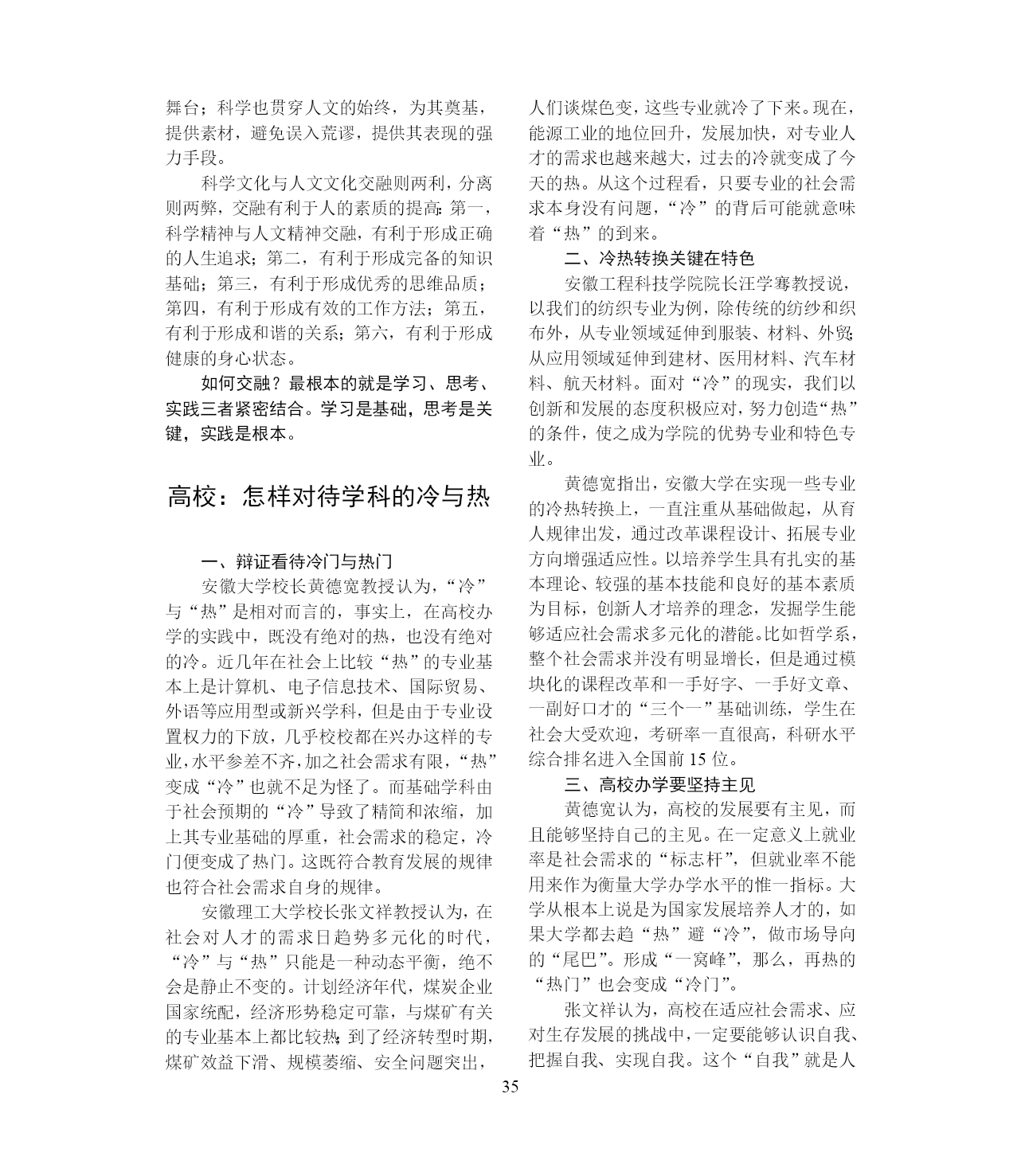 舞台；科学也贯穿人文的始终，为其奠基，提供素材，避免误入荒谬，提供其表现的强力手段。

科学文化与人文文化交融则两利，分离则两弊，交融有利于人的素质的提高：第一，科学精神与人文精神交融，有利于形成正确的人生追求；第二，有利于形成完备的知识基础；第三，有利于形成优秀的思维品质；第四，有利于形成有效的工作方法；第五，有利于形成和谐的关系；第六，有利于形成健康的身心状态。

如何交融？最根本的就是学习、思考、实践三者紧密结合。学习是基础，思考是关键，实践是根本。

高校：怎样对待学科的冷与热

一、辩证看待冷门与热门

安徽大学校长黄德宽教授认为，“冷”与“热”是相对而言的，事实上，在高校办学的实践中，既没有绝对的热，也没有绝对的冷。近几年在社会上比较“热”的专业基本上是计算机、电子信息技术、国际贸易、外语等应用型或新兴学科，但是由于专业设置权力的下放，几乎校校都在兴办这样的专业，水平参差不齐，加之社会需求有限，“热”变成“冷”也就不足为怪了。而基础学科由于社会预期的“冷”导致了精简和浓缩，加上其专业基础的厚重，社会需求的稳定，冷门便变成了热门。这既符合教育发展的规律也符合社会需求自身的规律。

安徽理工大学校长张文祥教授认为，在社会对人才的需求日趋势多元化的时代，“冷”与“热”只能是一种动态平衡，绝不会是静止不变的。计划经济年代，煤炭企业国家统配，经济形势稳定可靠，与煤矿有关的专业基本上都比较热；到了经济转型时期，煤矿效益下滑、规模萎缩、安全问题突出，人们谈煤色变，这些专业就冷了下来。现在，能源工业的地位回升，发展加快，对专业人才的需求也越来越大，过去的冷就变成了今天的热。从这个过程看，只要专业的社会需求本身没有问题，“冷”的背后可能就意味着“热”的到来。

二、冷热转换关键在特色

安徽工程科技学院院长汪学骞教授说，以我们的纺织专业为例，除传统的纺纱和织布外，从专业领域延伸到服装、材料、外贸；从应用领域延伸到建材、医用材料、汽车材料、航天材料。面对“冷”的现实，我们以创新和发展的态度积极应对，努力创造“热”的条件，使之成为学院的优势专业和特色专业。

黄德宽指出，安徽大学在实现一些专业的冷热转换上，一直注重从基础做起，从育人规律出发，通过改革课程设计、拓展专业方向增强适应性。以培养学生具有扎实的基本理论、较强的基本技能和良好的基本素质为目标，创新人才培养的理念，发掘学生能够适应社会需求多元化的潜能。比如哲学系，整个社会需求并没有明显增长，但是通过模块化的课程改革和一手好字、一手好文章、一副好口才的“三个一”基础训练，学生在社会大受欢迎，考研率一直很高，科研水平综合排名进入全国前 15 位。

三、高校办学要坚持主见

黄德宽认为，高校的发展要有主见，而且能够坚持自己的主见。在一定意义上就业率是社会需求的“标志杆”，但就业率不能用来作为衡量大学办学水平的惟一指标。大学从根本上说是为国家发展培养人才的，如果大学都去趋“热”避“冷”，做市场导向的“尾巴”。形成“一窝峰”，那么，再热的“热门”也会变成“冷门”。

张文祥认为，高校在适应社会需求、应对生存发展的挑战中，一定要能够认识自我、把握自我、实现自我。这个“自我”就是人

35